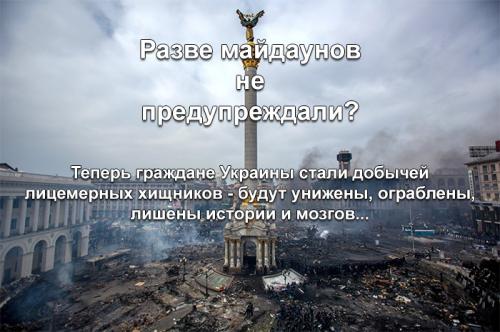 Разве майдаунов не предупреждали?

Теперь граждане Украины стали добычей лицемерных хищников - будут унижены, ограблены, лишены истории и мозгов...